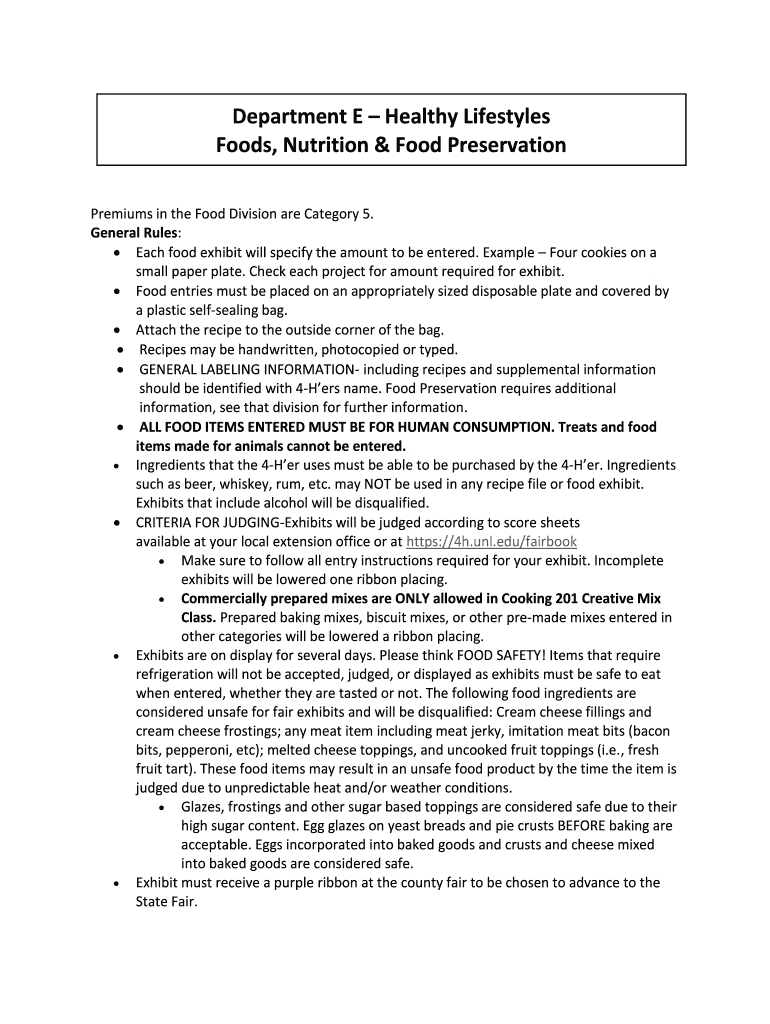 Department E – Healthy Lifestyles
Foods, Nutrition & Food Preservation

Premiums in the Food Division are Category 5.
General Rules:
• Each food exhibit will specify the amount to be entered. Example – Four cookies on a small paper plate. Check each project for amount required for exhibit.
• Food entries must be placed on an appropriately sized disposable plate and covered by a plastic self-sealing bag.
• Attach the recipe to the outside corner of the bag.
• Recipes may be handwritten, photocopied or typed.
• GENERAL LABELING INFORMATION- including recipes and supplemental information should be identified with 4-H'ers name. Food Preservation requires additional information, see that division for further information.
• ALL FOOD ITEMS ENTERED MUST BE FOR HUMAN CONSUMPTION. Treats and food items made for animals cannot be entered.
• Ingredients that the 4-H'er uses must be able to be purchased by the 4-H'er. Ingredients such as beer, whiskey, rum, etc. may NOT be used in any recipe file or food exhibit. Exhibits that include alcohol will be disqualified.
• CRITERIA FOR JUDGING-Exhibits will be judged according to score sheets available at your local extension office or at https://4h.unl.edu/fairbook
  • Make sure to follow all entry instructions required for your exhibit. Incomplete exhibits will be lowered one ribbon placing.
  • Commercially prepared mixes are ONLY allowed in Cooking 201 Creative Mix Class. Prepared baking mixes, biscuit mixes, or other pre-made mixes entered in other categories will be lowered a ribbon placing.
• Exhibits are on display for several days. Please think FOOD SAFETY! Items that require refrigeration will not be accepted, judged, or displayed as exhibits must be safe to eat when entered, whether they are tasted or not. The following food ingredients are considered unsafe for fair exhibits and will be disqualified: Cream cheese fillings and cream cheese frostings; any meat item including meat jerky, imitation meat bits (bacon bits, pepperoni, etc); melted cheese toppings, and uncooked fruit toppings (i.e., fresh fruit tart). These food items may result in an unsafe food product by the time the item is judged due to unpredictable heat and/or weather conditions.
  • Glazes, frostings and other sugar based toppings are considered safe due to their high sugar content. Egg glazes on yeast breads and pie crusts BEFORE baking are acceptable. Eggs incorporated into baked goods and crusts and cheese mixed into baked goods are considered safe.
• Exhibit must receive a purple ribbon at the county fair to be chosen to advance to the State Fair.